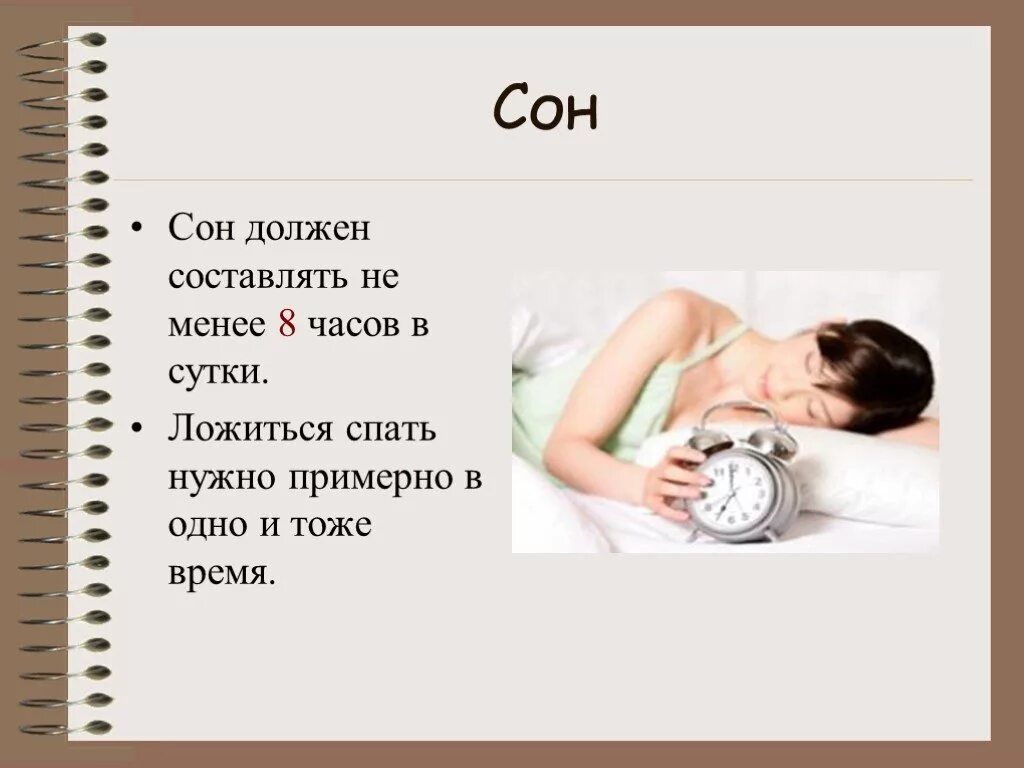 Сон

• Сон должен составлять не менее 8 часов в сутки.

• Ложиться спать нужно примерно в одно и тоже время.